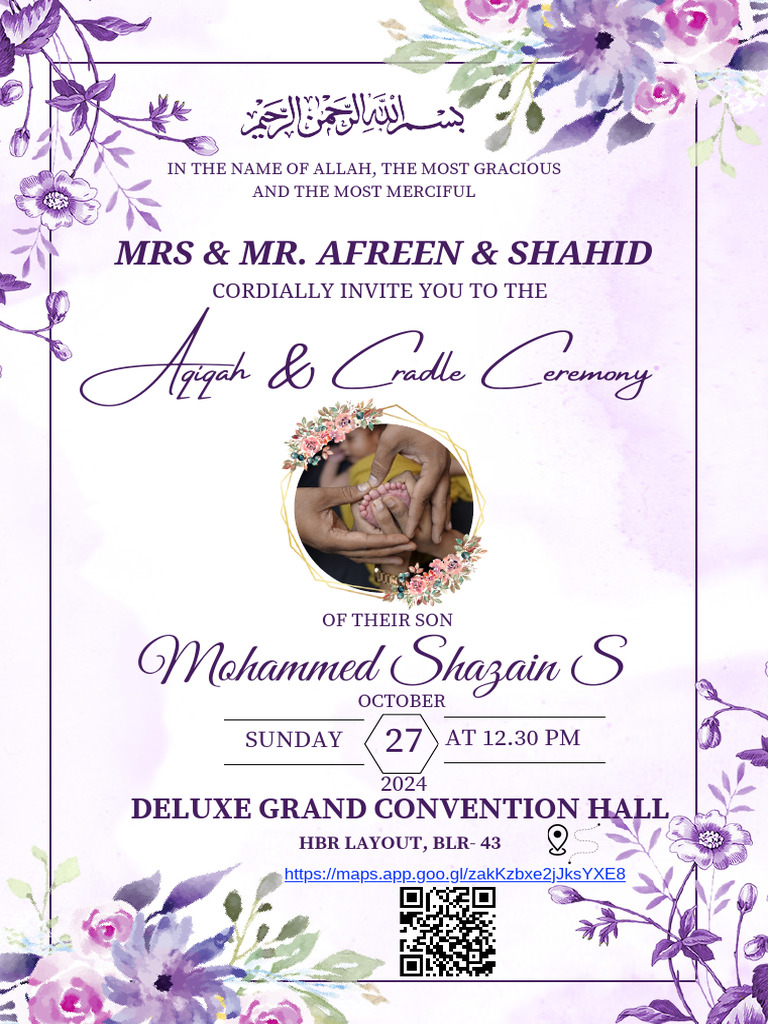 بسم الله الرحمن الرحيم

IN THE NAME OF ALLAH, THE MOST GRACIOUS AND THE MOST MERCIFUL

MRS & MR. AFREEN & SHAHID

CORDIALLY INVITE YOU TO THE

Aqiqah & Cradle Ceremony

OF THEIR SON

Mohammed Shazain S

OCTOBER

SUNDAY 27 AT 12.30 PM

2024

DELUXE GRAND CONVENTION HALL

HBR LAYOUT, BLR- 43

https://maps.app.goo.gl/zakKzbxe2jJksYXE8